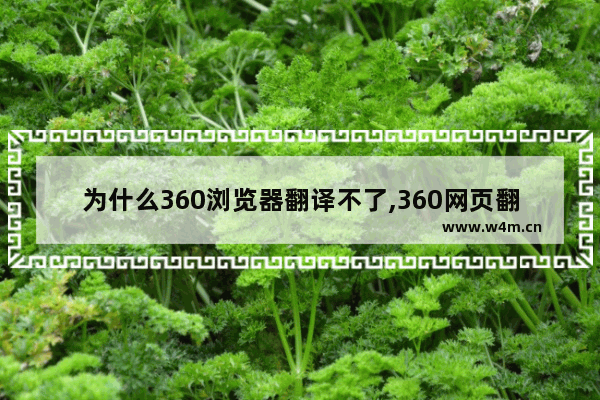 为什么360浏览器翻译不了,360网页翻

www.w4m.cn